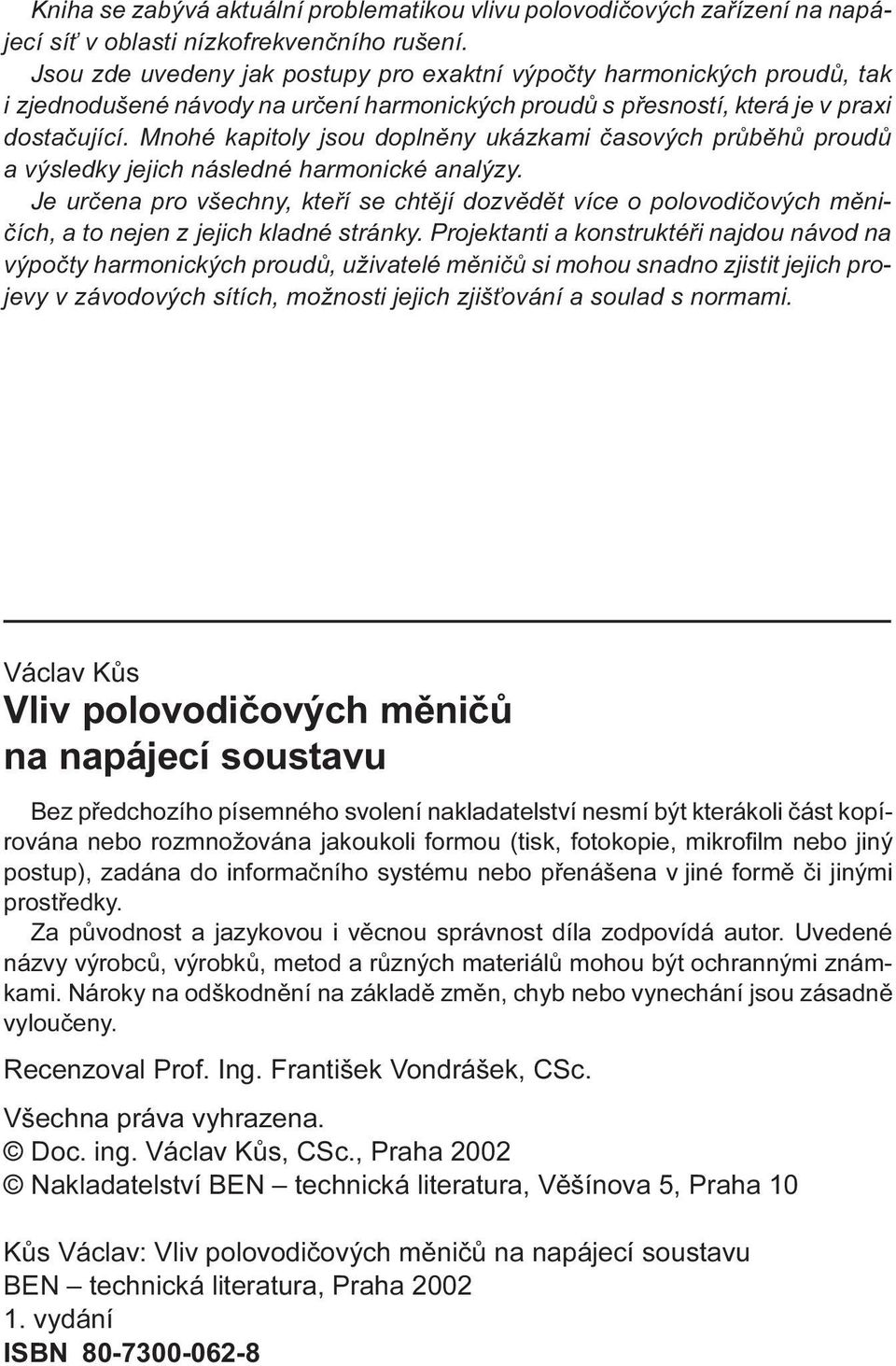 Kniha se zabývá aktuální problematikou vlivu polovodičových zařízení na napájecí síť v oblasti nízkofrekvenčního rušení.

Jsou zde uvedeny jak postupy pro exaktní výpočty harmonických proudů, tak i zjednodušené návody na určení harmonických proudů s přesností, která je v praxi dostačující. Mnohé kapitoly jsou doplněny ukázkami časových průběhů proudů a výsledky jejich následné harmonické analýzy.

Je určena pro všechny, kteří se chtějí dozvědět více o polovodičových měničích, a to nejen z jejich kladné stránky. Projektanti a konstruktéři najdou návod na výpočty harmonických proudů, uživatelé měničů si mohou snadno zjistit jejich projevy v závodových sítích, možnosti jejich zjišťování a soulad s normami.

Václav Kůs
Vliv polovodičových měničů na napájecí soustavu

Bez předchozího písemného svolení nakladatelství nesmí být kterákoli část kopírována nebo rozmnožována jakoukoli formou (tisk, fotokopie, mikrofilm nebo jiný postup), zadána do informačního systému nebo přenášena v jiné formě či jinými prostředky.

Za původnost a jazykovou i věcnou správnost díla zodpovídá autor. Uvedené názvy výrobců, výrobků, metod a různých materiálů mohou být ochrannými známkami. Nároky na odškodnění na základě změn, chyb nebo vynechání jsou zásadně vyloučeny.

Recenzoval Prof. Ing. František Vondrášek, CSc.

Všechna práva vyhrazena.
© Doc. ing. Václav Kůs, CSc., Praha 2002
© Nakladatelství BEN – technická literatura, Věšínova 5, Praha 10

Kůs Václav: Vliv polovodičových měničů na napájecí soustavu
BEN – technická literatura, Praha 2002
1. vydání
ISBN 80-7300-062-8